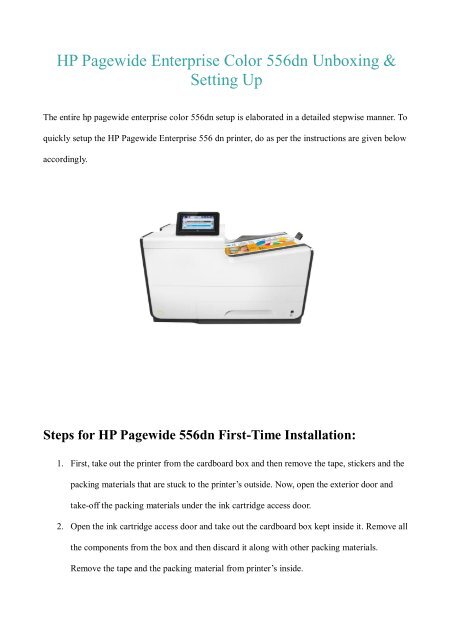 HP Pagewide Enterprise Color 556dn Unboxing & Setting Up

The entire hp pagewide enterprise color 556dn setup is elaborated in a detailed stepwise manner. To quickly setup the HP Pagewide Enterprise 556 dn printer, do as per the instructions are given below accordingly.

Steps for HP Pagewide 556dn First-Time Installation:

1. First, take out the printer from the cardboard box and then remove the tape, stickers and the packing materials that are stuck to the printer's outside. Now, open the exterior door and take-off the packing materials under the ink cartridge access door.

2. Open the ink cartridge access door and take out the cardboard box kept inside it. Remove all the components from the box and then discard it along with other packing materials. Remove the tape and the packing material from printer's inside.